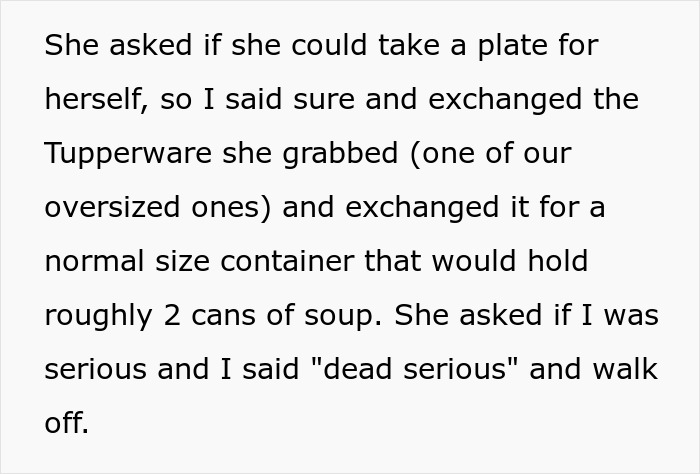 She asked if she could take a plate for herself, so I said sure and exchanged the Tupperware she grabbed (one of our oversized ones) and exchanged it for a normal size container that would hold roughly 2 cans of soup. She asked if I was serious and I said "dead serious" and walk off.